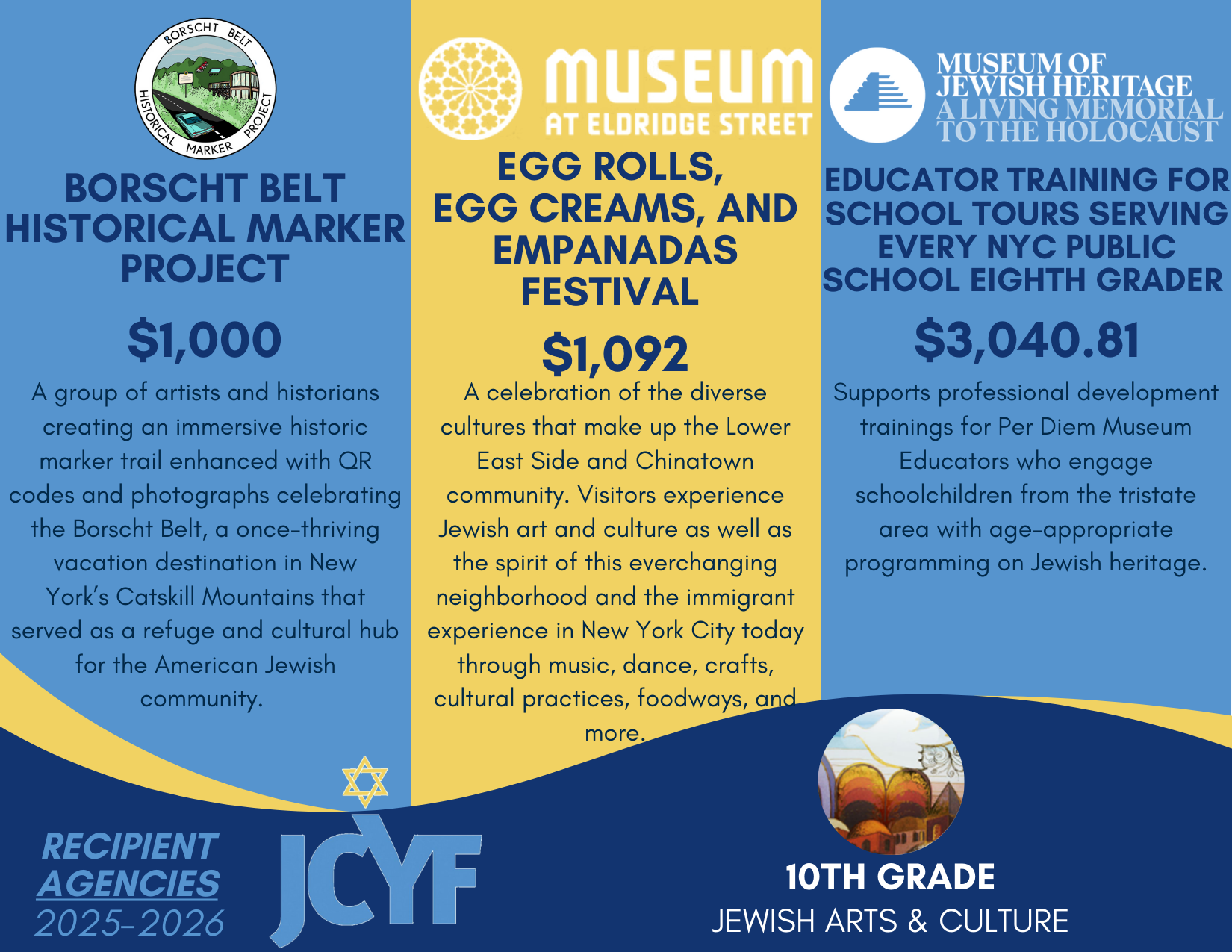 BORSCHT BELT HISTORICAL MARKER PROJECT

BORSCHT BELT
HISTORICAL MARKER
PROJECT

$1,000

A group of artists and historians creating an immersive historic marker trail enhanced with QR codes and photographs celebrating the Borscht Belt, a once-thriving vacation destination in New York's Catskill Mountains that served as a refuge and cultural hub for the American Jewish community.

MUSEUM
AT ELDRIDGE STREET

EGG ROLLS,
EGG CREAMS, AND
EMPANADAS
FESTIVAL

$1,092

A celebration of the diverse cultures that make up the Lower East Side and Chinatown community. Visitors experience Jewish art and culture as well as the spirit of this everchanging neighborhood and the immigrant experience in New York City today through music, dance, crafts, cultural practices, foodways, and more.

MUSEUM OF
JEWISH HERITAGE
A LIVING MEMORIAL
TO THE HOLOCAUST

EDUCATOR TRAINING FOR
SCHOOL TOURS SERVING
EVERY NYC PUBLIC
SCHOOL EIGHTH GRADER

$3,040.81

Supports professional development trainings for Per Diem Museum Educators who engage schoolchildren from the tristate area with age-appropriate programming on Jewish heritage.

RECIPIENT
AGENCIES
2025-2026

JCYF

10TH GRADE
JEWISH ARTS & CULTURE